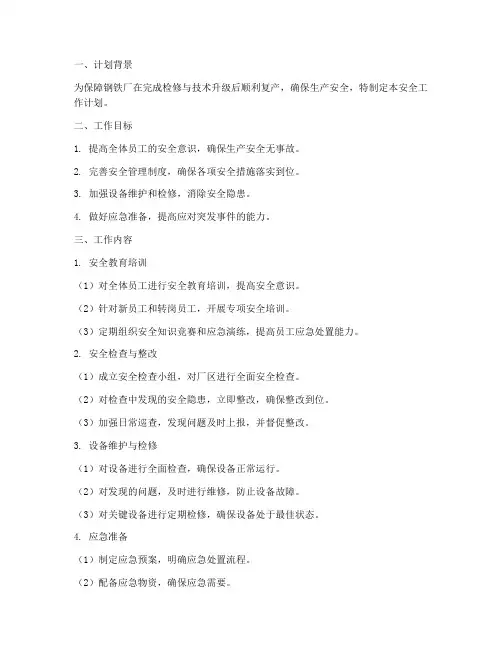 一、计划背景

为保障钢铁厂在完成检修与技术升级后顺利复产，确保生产安全，特制定本安全工作计划。

二、工作目标

1. 提高全体员工的安全意识，确保生产安全无事故。

2. 完善安全管理制度，确保各项安全措施落实到位。

3. 加强设备维护和检修，消除安全隐患。

4. 做好应急准备，提高应对突发事件的能力。

三、工作内容

1. 安全教育培训

（1）对全体员工进行安全教育培训，提高安全意识。

（2）针对新员工和转岗员工，开展专项安全培训。

（3）定期组织安全知识竞赛和应急演练，提高员工应急处置能力。

2. 安全检查与整改

（1）成立安全检查小组，对厂区进行全面安全检查。

（2）对检查中发现的安全隐患，立即整改，确保整改到位。

（3）加强日常巡查，发现问题及时上报，并督促整改。

3. 设备维护与检修

（1）对设备进行全面检查，确保设备正常运行。

（2）对发现的问题，及时进行维修，防止设备故障。

（3）对关键设备进行定期检修，确保设备处于最佳状态。

4. 应急准备

（1）制定应急预案，明确应急处置流程。

（2）配备应急物资，确保应急需要。